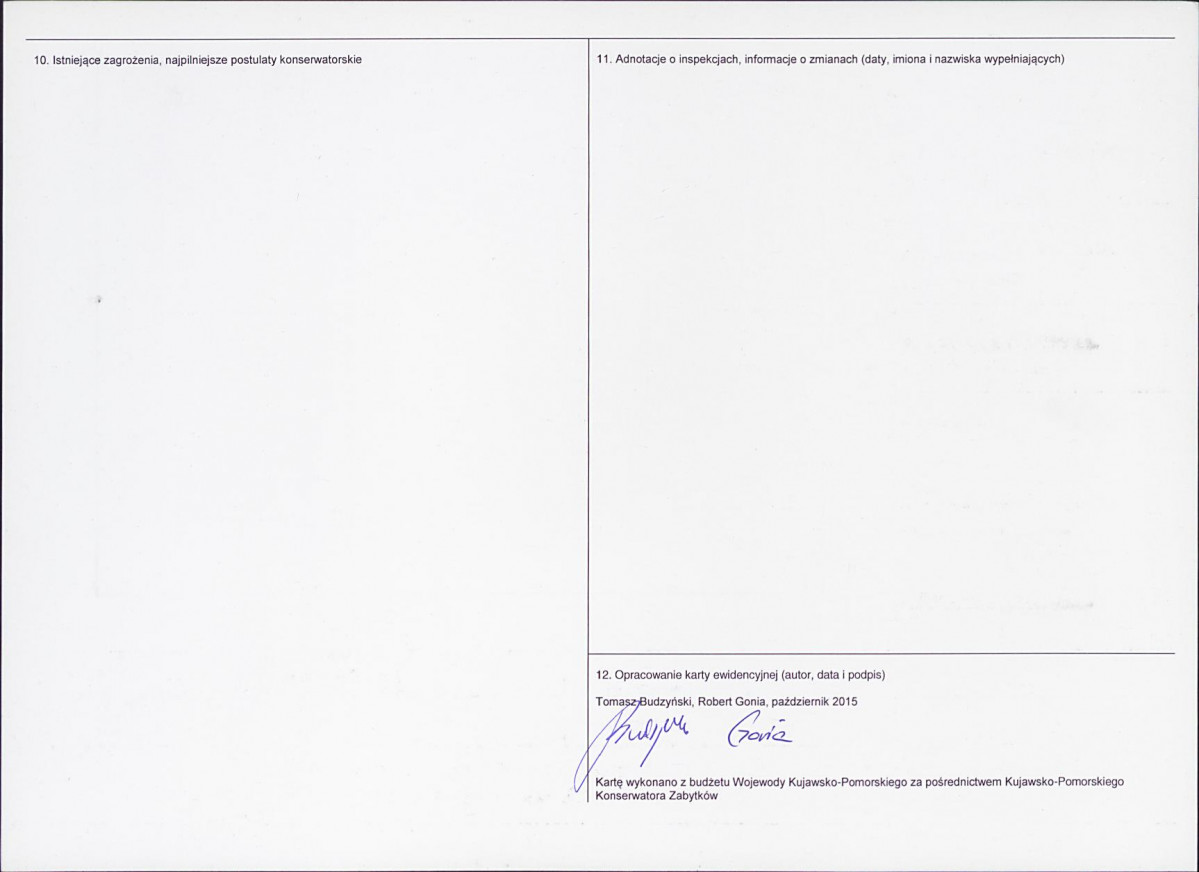 10. Istniejące zagrożenia, najpilniejsze postulaty konserwatorskie

11. Adnotacje o inspekcjach, informacje o zmianach (daty, imiona i nazwiska wypełniających)

12. Opracowanie karty ewidencyjnej (autor, data i podpis)

Tomasz Budzyński, Robert Gonia, październik 2015

Budzyński Gonia

Kartę wykonano z budżetu Wojewody Kujawsko-Pomorskiego za pośrednictwem Kujawsko-Pomorskiego Konserwatora Zabytków